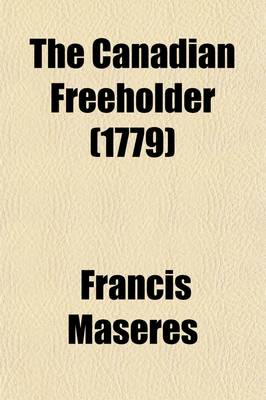 The Canadian Freeholder (1779)

Francis Maseres